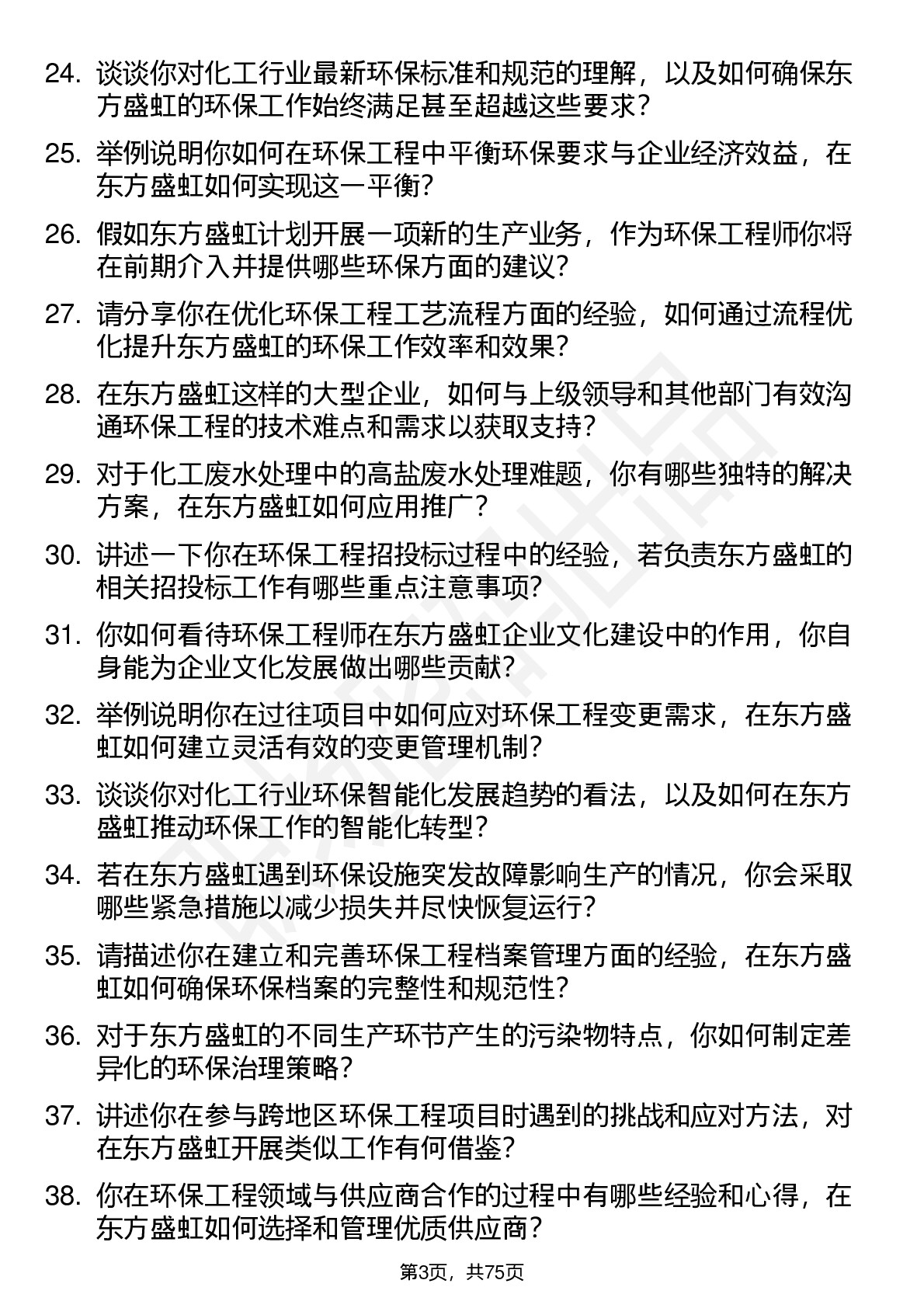 24. 谈谈你对化工行业最新环保标准和规范的理解，以及如何确保东方盛虹的环保工作始终满足甚至超越这些要求？

25. 举例说明你如何在环保工程中平衡环保要求与企业经济效益，在东方盛虹如何实现这一平衡?

26. 假如东方盛虹计划开展一项新的生产业务，作为环保工程师你将在前期介入并提供哪些环保方面的建议?

27. 请分享你在优化环保工程工艺流程方面的经验，如何通过流程优化提升东方盛虹的环保工作效率和效果?

28. 在东方盛虹这样的大型企业，如何与上级领导和其他部门有效沟通环保工程的技术难点和需求以获取支持?

29. 对于化工废水处理中的高盐废水处理难题，你有哪些独特的解决方案，在东方盛虹如何应用推广？

30. 讲述一下你在环保工程招投标过程中的经验，若负责东方盛虹的相关招投标工作有哪些重点注意事项?

31. 你如何看待环保工程师在东方盛虹企业文化建设中的作用，你自身能为企业文化发展做出哪些贡献?

32. 举例说明你在过往项目中如何应对环保工程变更需求，在东方盛虹如何建立灵活有效的变更管理机制?

33. 谈谈你对化工行业环保智能化发展趋势的看法，以及如何在东方盛虹推动环保工作的智能化转型？

34. 若在东方盛虹遇到环保设施突发故障影响生产的情况，你会采取哪些紧急措施以减少损失并尽快恢复运行?

35. 请描述你在建立和完善环保工程档案管理方面的经验，在东方盛虹如何确保环保档案的完整性和规范性?

36. 对于东方盛虹的不同生产环节产生的污染物特点，你如何制定差异化的环保治理策略?

37. 讲述你在参与跨地区环保工程项目时遇到的挑战和应对方法，对在东方盛虹开展类似工作有何借鉴?

38. 你在环保工程领域与供应商合作的过程中有哪些经验和心得，在东方盛虹如何选择和管理优质供应商？

第3页，共75页